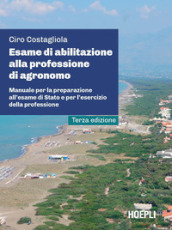 Ciro Costagliola

Esame di abilitazione alla professione di agronomo

Manuale per la preparazione all'esame di Stato e per l'esercizio della professione

Terza edizione

HOEPLI